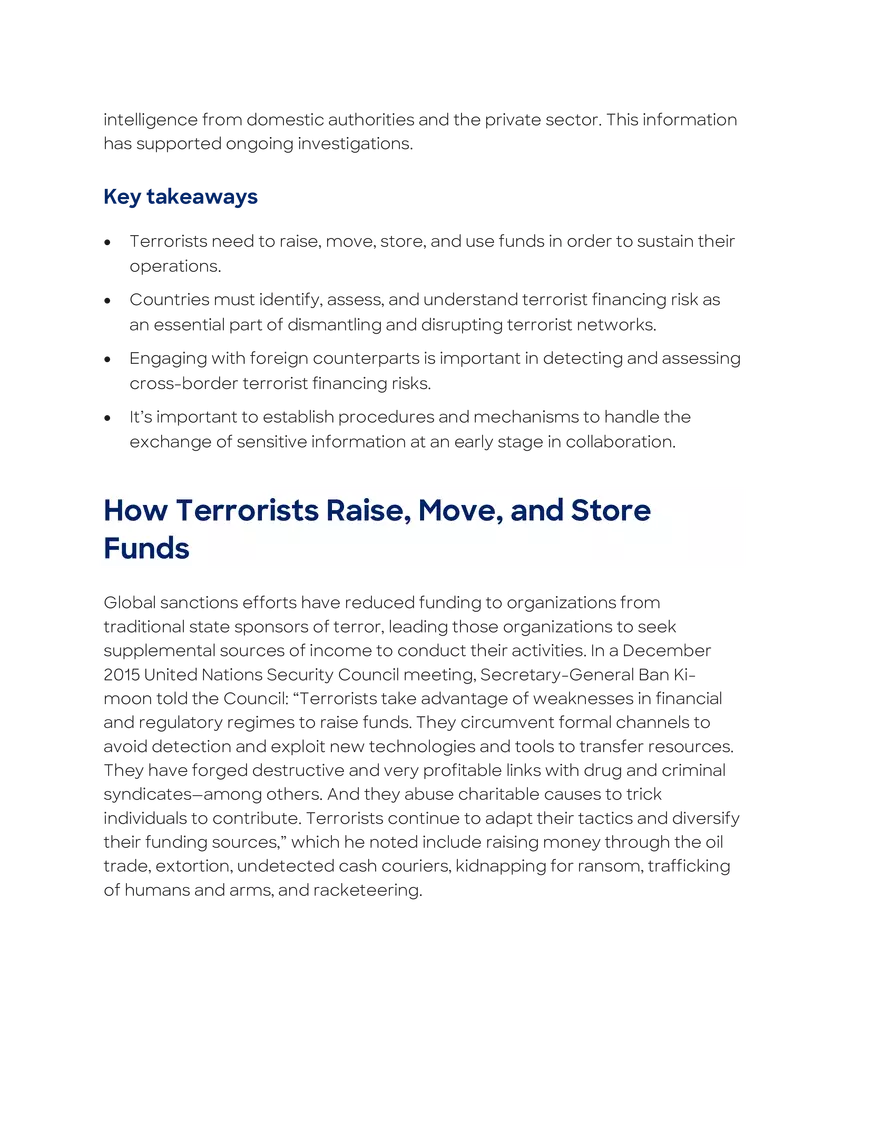 intelligence from domestic authorities and the private sector. This information has supported ongoing investigations.

Key takeaways

• Terrorists need to raise, move, store, and use funds in order to sustain their operations.
• Countries must identify, assess, and understand terrorist financing risk as an essential part of dismantling and disrupting terrorist networks.
• Engaging with foreign counterparts is important in detecting and assessing cross-border terrorist financing risks.
• It's important to establish procedures and mechanisms to handle the exchange of sensitive information at an early stage in collaboration.

How Terrorists Raise, Move, and Store Funds

Global sanctions efforts have reduced funding to organizations from traditional state sponsors of terror, leading those organizations to seek supplemental sources of income to conduct their activities. In a December 2015 United Nations Security Council meeting, Secretary-General Ban Ki-moon told the Council: "Terrorists take advantage of weaknesses in financial and regulatory regimes to raise funds. They circumvent formal channels to avoid detection and exploit new technologies and tools to transfer resources. They have forged destructive and very profitable links with drug and criminal syndicates—among others. And they abuse charitable causes to trick individuals to contribute. Terrorists continue to adapt their tactics and diversify their funding sources," which he noted include raising money through the oil trade, extortion, undetected cash couriers, kidnapping for ransom, trafficking of humans and arms, and racketeering.